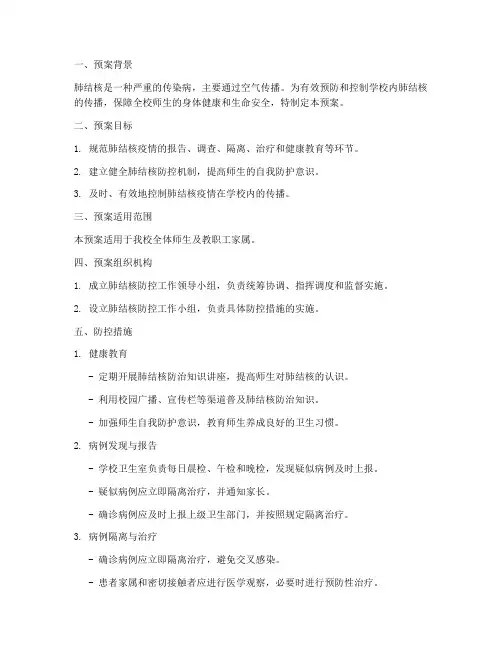 一、预案背景

肺结核是一种严重的传染病，主要通过空气传播。为有效预防和控制学校内肺结核的传播，保障全校师生的身体健康和生命安全，特制定本预案。

二、预案目标

1. 规范肺结核疫情的报告、调查、隔离、治疗和健康教育等环节。

2. 建立健全肺结核防控机制，提高师生的自我防护意识。

3. 及时、有效地控制肺结核疫情在学校内的传播。

三、预案适用范围

本预案适用于我校全体师生及教职工家属。

四、预案组织机构

1. 成立肺结核防控工作领导小组，负责统筹协调、指挥调度和监督实施。

2. 设立肺结核防控工作小组，负责具体防控措施的实施。

五、防控措施

1. 健康教育

- 定期开展肺结核防治知识讲座，提高师生对肺结核的认识。

- 利用校园广播、宣传栏等渠道普及肺结核防治知识。

- 加强师生自我防护意识，教育师生养成良好的卫生习惯。

2. 病例发现与报告

- 学校卫生室负责每日晨检、午检和晚检，发现疑似病例及时上报。

- 疑似病例应立即隔离治疗，并通知家长。

- 确诊病例应及时上报上级卫生部门，并按照规定隔离治疗。

3. 病例隔离与治疗

- 确诊病例应立即隔离治疗，避免交叉感染。

- 患者家属和密切接触者应进行医学观察，必要时进行预防性治疗。